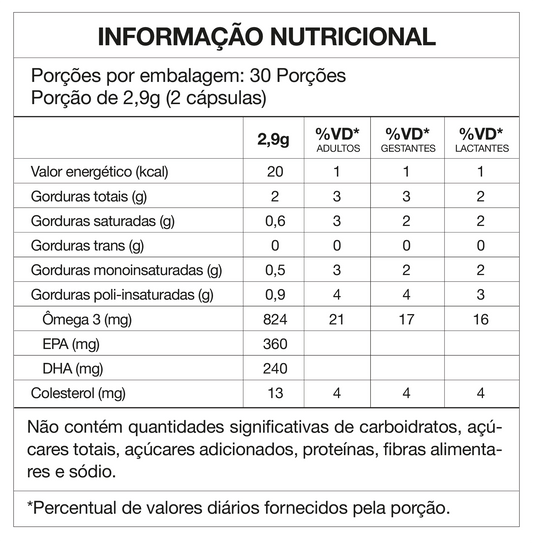 INFORMAÇÃO NUTRICIONAL

Porções por embalagem: 30 Porções
Porção de 2,9g (2 cápsulas)

| | 2,9g | %VD* ADULTOS | %VD* GESTANTES | %VD* LACTANTES |
|---|---|---|---|---|
| Valor energético (kcal) | 20 | 1 | 1 | 1 |
| Gorduras totais (g) | 2 | 3 | 3 | 2 |
| Gorduras saturadas (g) | 0,6 | 3 | 2 | 2 |
| Gorduras trans (g) | 0 | 0 | 0 | 0 |
| Gorduras monoinsaturadas (g) | 0,5 | 3 | 2 | 2 |
| Gorduras poli-insaturadas (g) | 0,9 | 4 | 4 | 3 |
| Ômega 3 (mg) | 824 | 21 | 17 | 16 |
| EPA (mg) | 360 | | | |
| DHA (mg) | 240 | | | |
| Colesterol (mg) | 13 | 4 | 4 | 4 |

Não contém quantidades significativas de carboidratos, açúcares totais, açúcares adicionados, proteínas, fibras alimentares e sódio.

*Percentual de valores diários fornecidos pela porção.